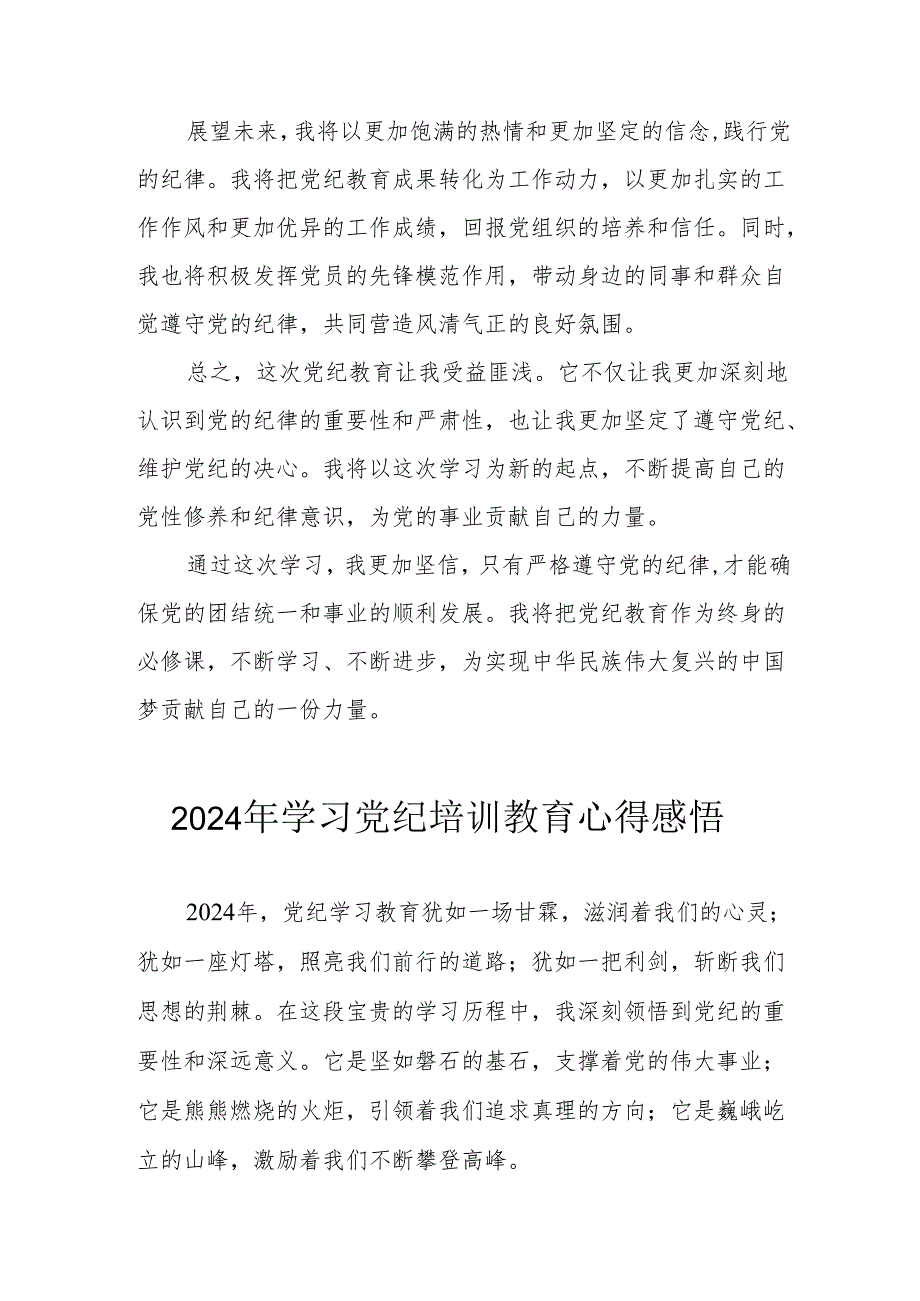 展望未来，我将以更加饱满的热情和更加坚定的信念，践行党的纪律。我将把党纪教育成果转化为工作动力，以更加扎实的工作作风和更加优异的工作成绩，回报党组织的培养和信任。同时，我也将积极发挥党员的先锋模范作用，带动身边的同事和群众自觉遵守党的纪律，共同营造风清气正的良好氛围。

总之，这次党纪教育让我受益匪浅。它不仅让我更加深刻地认识到党的纪律的重要性和严肃性，也让我更加坚定了遵守党纪、维护党纪的决心。我将以这次学习为新的起点，不断提高自己的党性修养和纪律意识，为党的事业贡献自己的力量。

通过这次学习，我更加坚信，只有严格遵守党的纪律，才能确保党的团结统一和事业的顺利发展。我将把党纪教育作为终身的必修课，不断学习、不断进步，为实现中华民族伟大复兴的中国梦贡献自己的一份力量。

2024年学习党纪培训教育心得感悟

2024年，党纪学习教育犹如一场甘霖，滋润着我们的心灵；犹如一座灯塔，照亮我们前行的道路；犹如一把利剑，斩断我们思想的荆棘。在这段宝贵的学习历程中，我深刻领悟到党纪的重要性和深远意义。它是坚如磐石的基石，支撑着党的伟大事业；它是熊熊燃烧的火炬，引领着我们追求真理的方向；它是巍峨屹立的山峰，激励着我们不断攀登高峰。